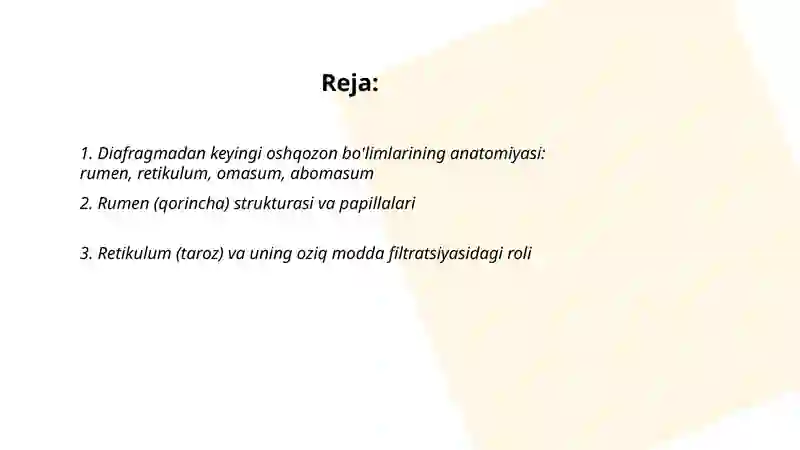 Reja:

1. Diafragmadan keyingi oshqozon bo'limlarining anatomiyasi: rumen, retikulum, omasum, abomasum

2. Rumen (qorincha) strukturasi va papillalari

3. Retikulum (taroz) va uning oziq modda filtratsiyasidagi roli